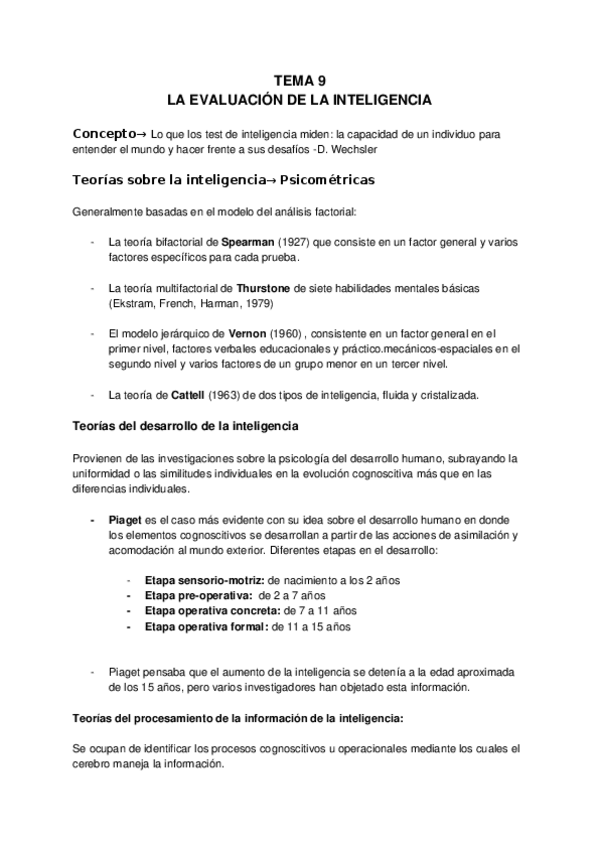 TEMA 9
LA EVALUACIÓN DE LA INTELIGENCIA

Concepto→ Lo que los test de inteligencia miden: la capacidad de un individuo para entender el mundo y hacer frente a sus desafíos -D. Wechsler

Teorías sobre la inteligencia→ Psicométricas

Generalmente basadas en el modelo del análisis factorial:

- La teoría bifactorial de Spearman (1927) que consiste en un factor general y varios factores específicos para cada prueba.

- La teoría multifactorial de Thurstone de siete habilidades mentales básicas (Ekstram, French, Harman, 1979)

- El modelo jerárquico de Vernon (1960) , consistente en un factor general en el primer nivel, factores verbales educacionales y práctico.mecánicos-espaciales en el segundo nivel y varios factores de un grupo menor en un tercer nivel.

- La teoría de Cattell (1963) de dos tipos de inteligencia, fluida y cristalizada.

Teorías del desarrollo de la inteligencia

Provienen de las investigaciones sobre la psicología del desarrollo humano, subrayando la uniformidad o las similitudes individuales en la evolución cognoscitiva más que en las diferencias individuales.

- Piaget es el caso más evidente con su idea sobre el desarrollo humano en donde los elementos cognoscitivos se desarrollan a partir de las acciones de asimilación y acomodación al mundo exterior. Diferentes etapas en el desarrollo:

- Etapa sensorio-motriz: de nacimiento a los 2 años
- Etapa pre-operativa: de 2 a 7 años
- Etapa operativa concreta: de 7 a 11 años
- Etapa operativa formal: de 11 a 15 años

- Piaget pensaba que el aumento de la inteligencia se detenía a la edad aproximada de los 15 años, pero varios investigadores han objetado esta información.

Teorías del procesamiento de la información de la inteligencia:

Se ocupan de identificar los procesos cognoscitivos u operacionales mediante los cuales el cerebro maneja la información.